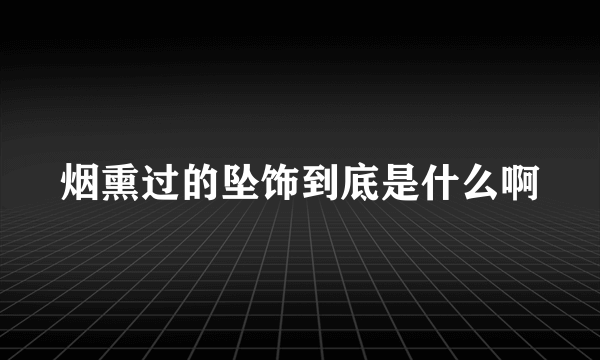 烟熏过的坠饰到底是什么啊